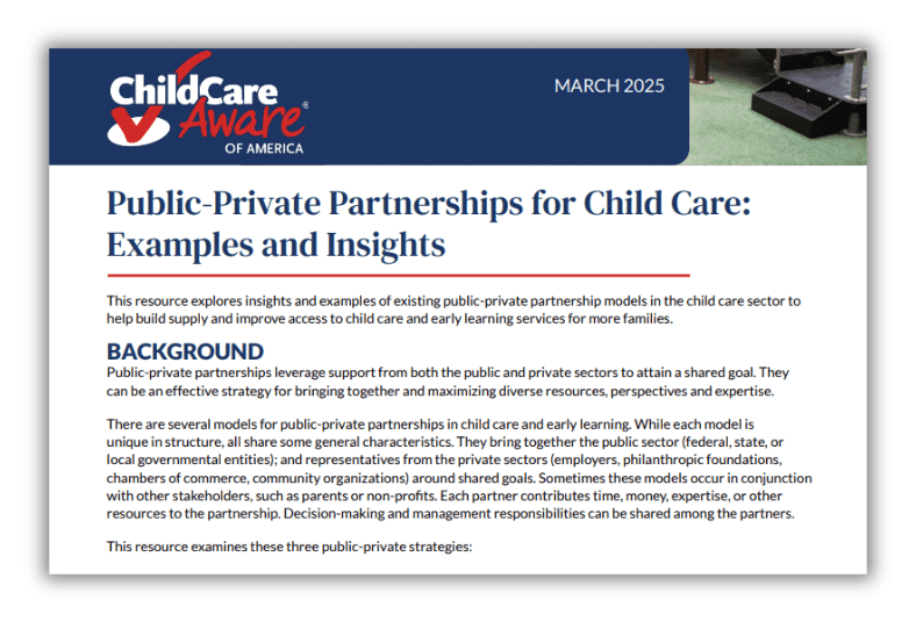 Child Care Aware® OF AMERICA

MARCH 2025

Public-Private Partnerships for Child Care: Examples and Insights

This resource explores insights and examples of existing public-private partnership models in the child care sector to help build supply and improve access to child care and early learning services for more families.

BACKGROUND

Public-private partnerships leverage support from both the public and private sectors to attain a shared goal. They can be an effective strategy for bringing together and maximizing diverse resources, perspectives and expertise.

There are several models for public-private partnerships in child care and early learning. While each model is unique in structure, all share some general characteristics. They bring together the public sector (federal, state, or local governmental entities); and representatives from the private sectors (employers, philanthropic foundations, chambers of commerce, community organizations) around shared goals. Sometimes these models occur in conjunction with other stakeholders, such as parents or non-profits. Each partner contributes time, money, expertise, or other resources to the partnership. Decision-making and management responsibilities can be shared among the partners.

This resource examines these three public-private strategies: